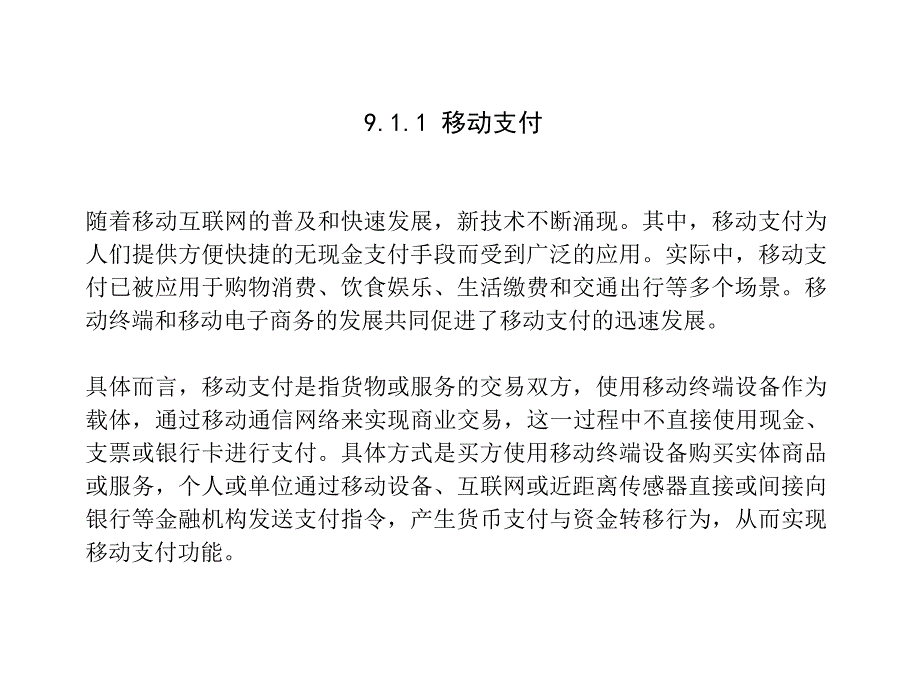 9.1.1 移动支付

随着移动互联网的普及和快速发展，新技术不断涌现。其中，移动支付为人们提供方便快捷的无现金支付手段而受到广泛的应用。实际中，移动支付已被应用于购物消费、饮食娱乐、生活缴费和交通出行等多个场景。移动终端和移动电子商务的发展共同促进了移动支付的迅速发展。

具体而言，移动支付是指货物或服务的交易双方，使用移动终端设备作为载体，通过移动通信网络来实现商业交易，这一过程中不直接使用现金、支票或银行卡进行支付。具体方式是买方使用移动终端设备购买实体商品或服务，个人或单位通过移动设备、互联网或近距离传感器直接或间接向银行等金融机构发送支付指令，产生货币支付与资金转移行为，从而实现移动支付功能。